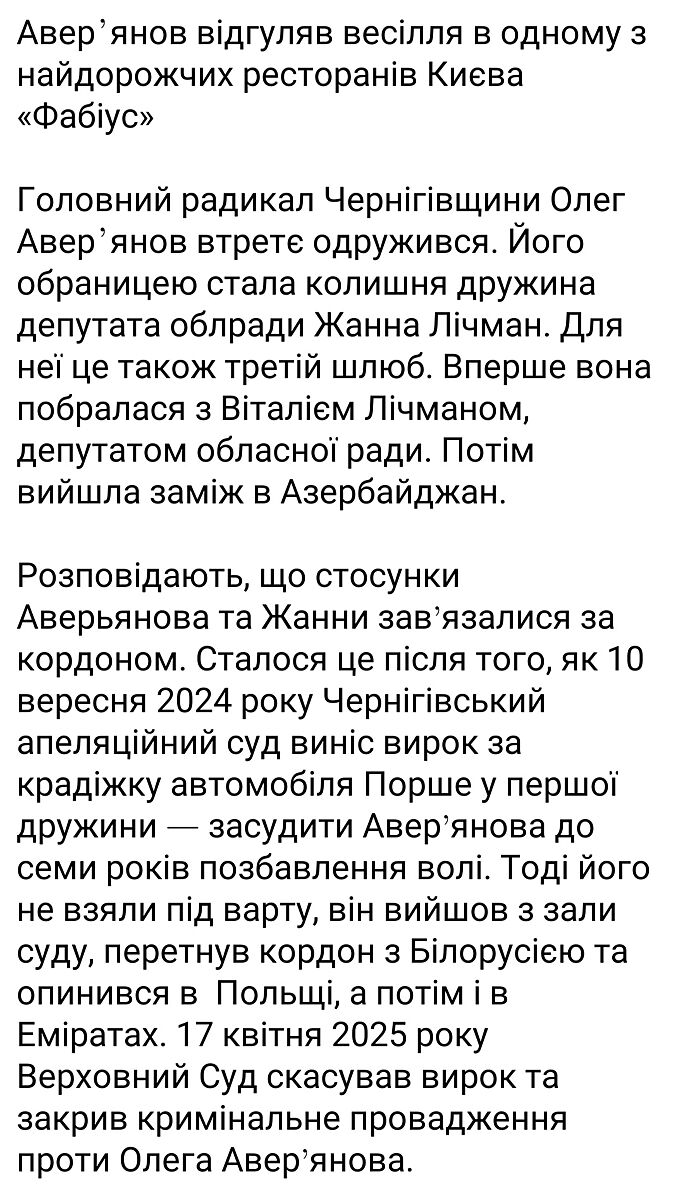 Авер'янов відгуляв весілля в одному з найдорожчих ресторанів Києва «Фабіус»

Головний радикал Чернігівщини Олег Авер'янов втретє одружився. Його обраницею стала колишня дружина депутата облради Жанна Лічман. Для неї це також третій шлюб. Вперше вона побралася з Віталієм Лічманом, депутатом обласної ради. Потім вийшла заміж в Азербайджан.

Розповідають, що стосунки Аверьянова та Жанни зав'язалися за кордоном. Сталося це після того, як 10 вересня 2024 року Чернігівський апеляційний суд виніс вирок за крадіжку автомобіля Порше у першої дружини — засудити Авер'янова до семи років позбавлення волі. Тоді його не взяли під варту, він вийшов з зали суду, перетнув кордон з Білорусією та опинився в Польщі, а потім і в Еміратах. 17 квітня 2025 року Верховний Суд скасував вирок та закрив кримінальне провадження проти Олега Авер'янова.